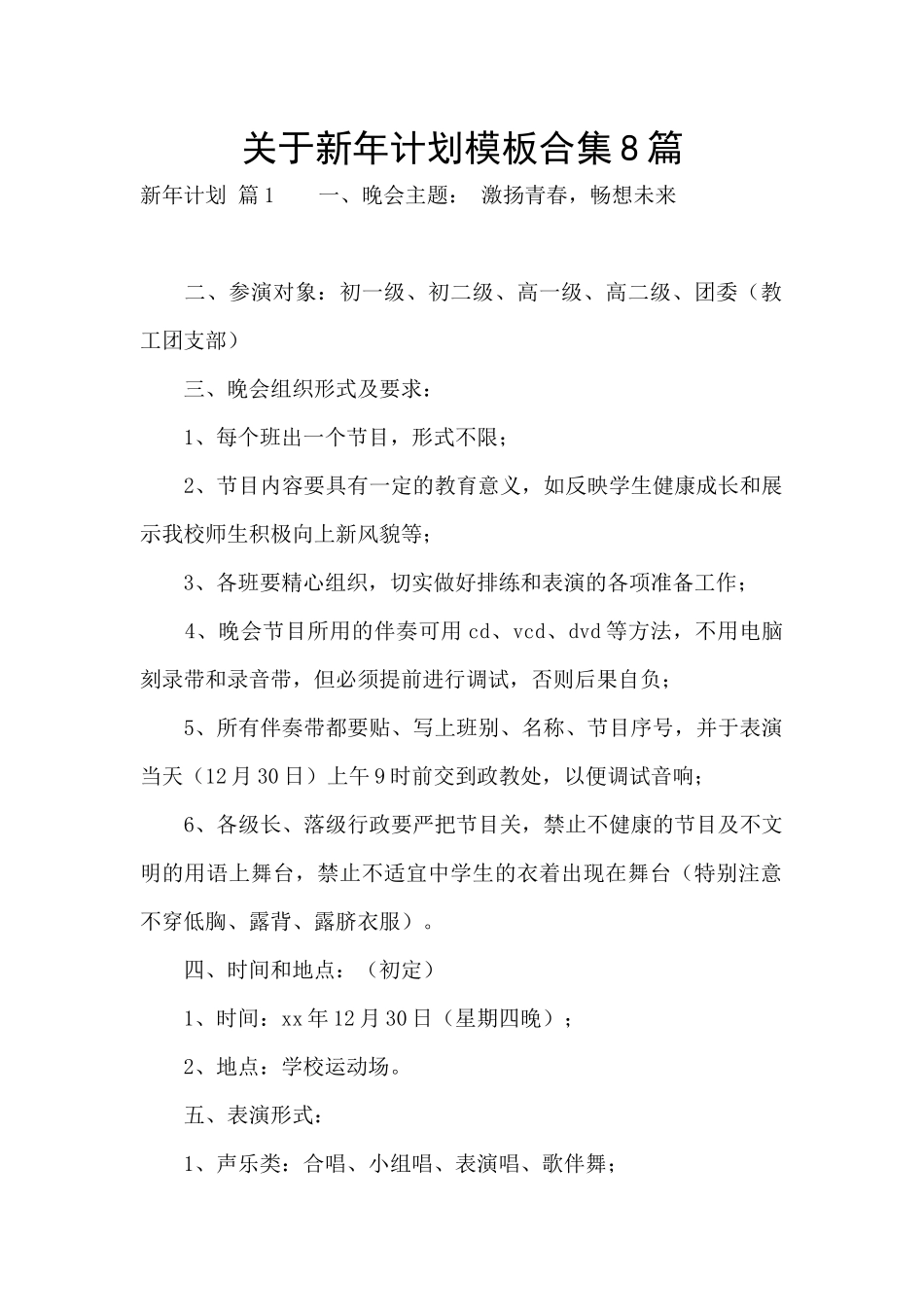 关于新年计划模板合集8篇

新年计划 篇1 一、晚会主题： 激扬青春，畅想未来

二、参演对象：初一级、初二级、高一级、高二级、团委（教工团支部）

三、晚会组织形式及要求：

1、每个班出一个节目，形式不限；

2、节目内容要具有一定的教育意义，如反映学生健康成长和展示我校师生积极向上新风貌等；

3、各班要精心组织，切实做好排练和表演的各项准备工作；

4、晚会节目所用的伴奏可用cd、vcd、dvd等方法，不用电脑刻录带和录音带，但必须提前进行调试，否则后果自负；

5、所有伴奏带都要贴、写上班别、名称、节目序号，并于表演当天（12月30日）上午9时前交到政教处，以便调试音响；

6、各级长、落级行政要严把节目关，禁止不健康的节目及不文明的用语上舞台，禁止不适宜中学生的衣着出现在舞台（特别注意不穿低胸、露背、露脐衣服）。

四、时间和地点：（初定）

1、时间：xx年12月30日（星期四晚）；

2、地点：学校运动场。

五、表演形式：

1、声乐类：合唱、小组唱、表演唱、歌伴舞；